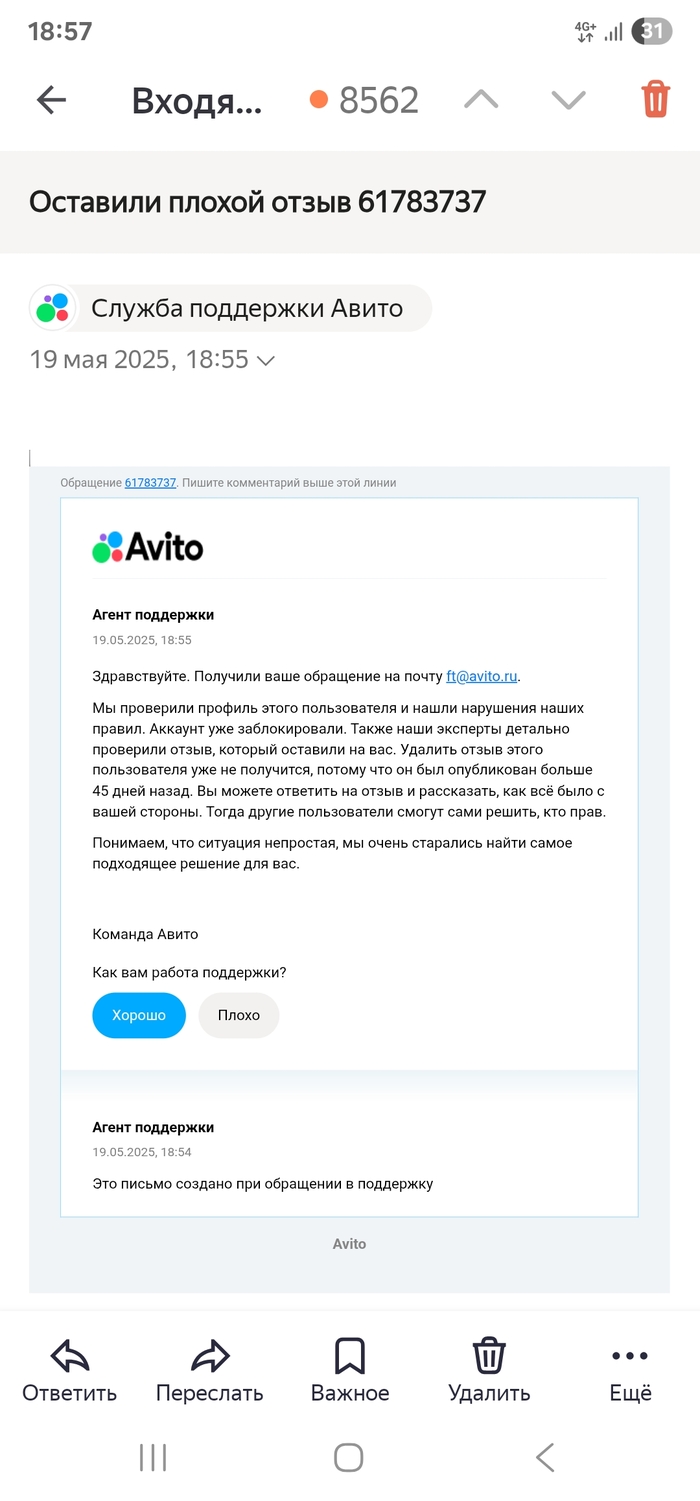 18:57 4G+ 31

Входя... 8562

Оставили плохой отзыв 61783737

Служба поддержки Авито

19 мая 2025, 18:55

Обращение 61783737. Пишите комментарий выше этой линии

Avito

Агент поддержки

19.05.2025, 18:55

Здравствуйте. Получили ваше обращение на почту ft@avito.ru.

Мы проверили профиль этого пользователя и нашли нарушения наших правил. Аккаунт уже заблокировали. Также наши эксперты детально проверили отзыв, который оставили на вас. Удалить отзыв этого пользователя уже не получится, потому что он был опубликован больше 45 дней назад. Вы можете ответить на отзыв и рассказать, как всё было с вашей стороны. Тогда другие пользователи смогут сами решить, кто прав.

Понимаем, что ситуация непростая, мы очень старались найти самое подходящее решение для вас.

Команда Авито

Как вам работа поддержки?

Хорошо Плохо

Агент поддержки

19.05.2025, 18:54

Это письмо создано при обращении в поддержку

Avito

Ответить Переслать Важное Удалить Ещё